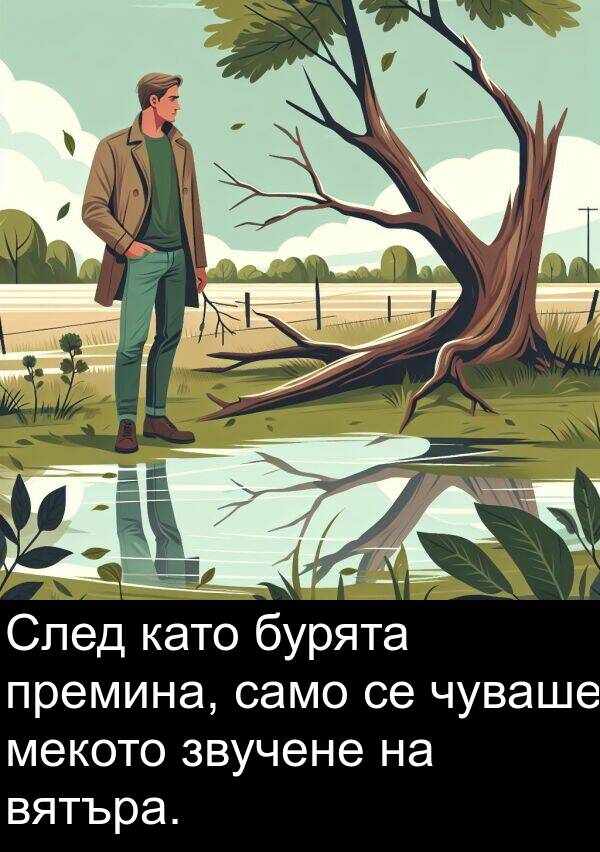 След като бурята премина, само се чуваше мекото звучене на вятъра.